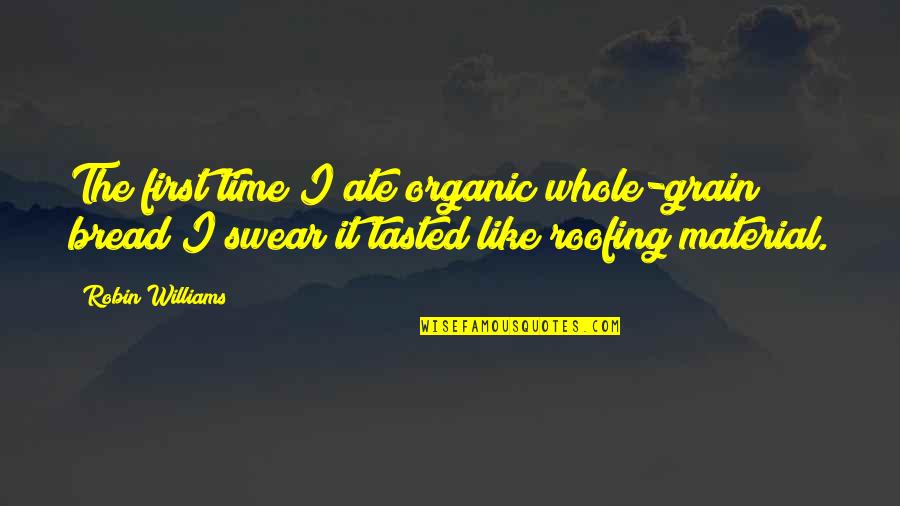 The first time I ate organic whole-grain bread I swear it tasted like roofing material.

Robin Williams

WISEFAMOUSQUOTES.COM